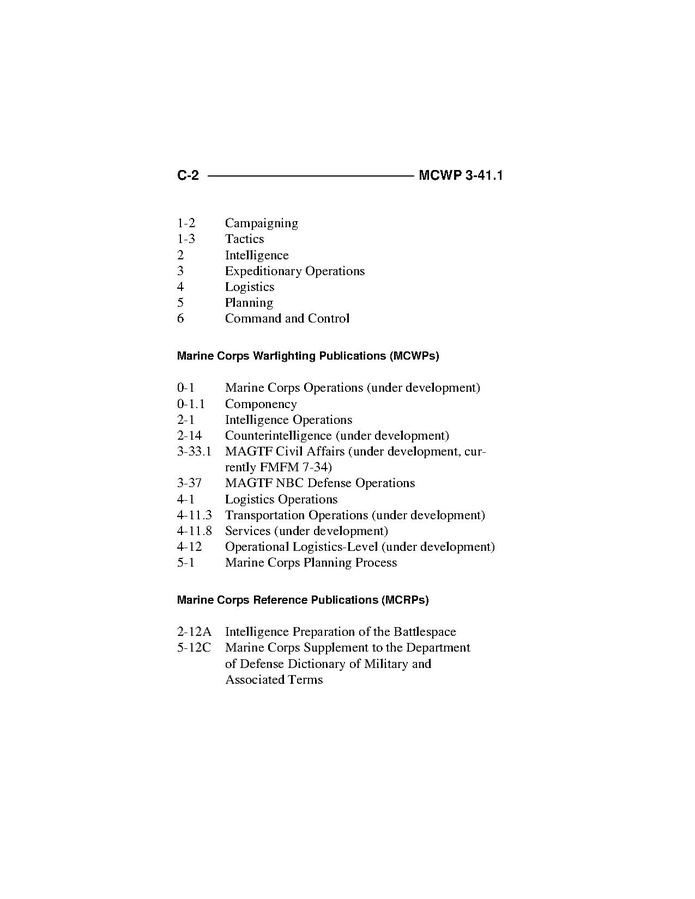 C-2 MCWP 3-41.1

1-2 Campaigning
1-3 Tactics
2 Intelligence
3 Expeditionary Operations
4 Logistics
5 Planning
6 Command and Control

Marine Corps Warfighting Publications (MCWPs)

0-1 Marine Corps Operations (under development)
0-1.1 Componency
2-1 Intelligence Operations
2-14 Counterintelligence (under development)
3-33.1 MAGTF Civil Affairs (under development, currently FMFM 7-34)
3-37 MAGTF NBC Defense Operations
4-1 Logistics Operations
4-11.3 Transportation Operations (under development)
4-11.8 Services (under development)
4-12 Operational Logistics-Level (under development)
5-1 Marine Corps Planning Process

Marine Corps Reference Publications (MCRPs)

2-12A Intelligence Preparation of the Battlespace
5-12C Marine Corps Supplement to the Department of Defense Dictionary of Military and Associated Terms